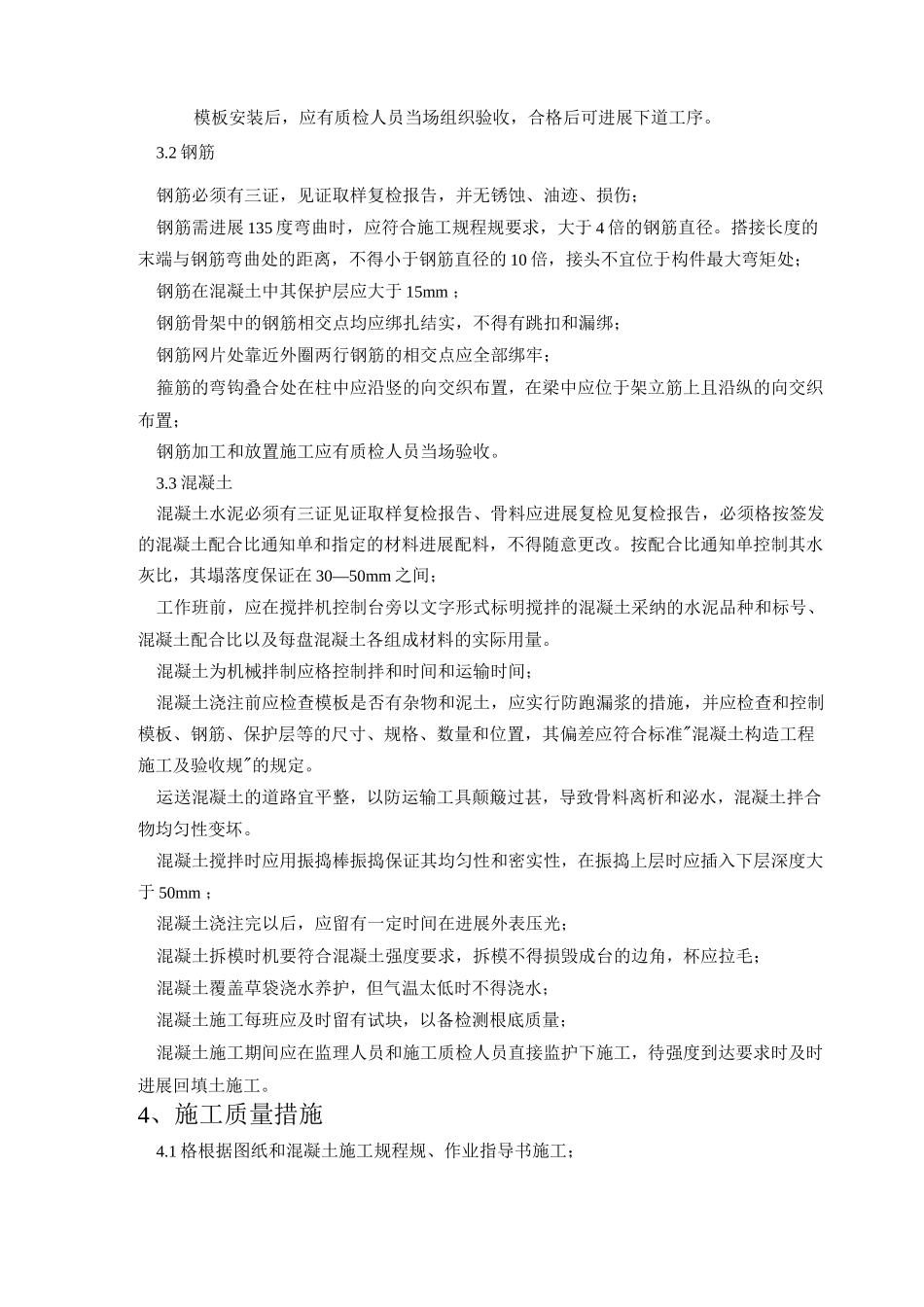 模板安装后，应有质检人员当场组织验收，合格后可进展下道工序。

3.2 钢筋

钢筋必须有三证，见证取样复检报告，并无锈蚀、油迹、损伤；

钢筋需进展 135 度弯曲时，应符合施工规程规要求，大于 4 倍的钢筋直径。搭接长度的末端与钢筋弯曲处的距离，不得小于钢筋直径的 10 倍，接头不宜位于构件最大弯矩处；

钢筋在混凝土中其保护层应大于 15mm ；

钢筋骨架中的钢筋相交点均应绑扎结实，不得有跳扣和漏绑；

钢筋网片处靠近外圈两行钢筋的相交点应全部绑牢；

箍筋的弯钩叠合处在柱中应沿竖的向交织布置，在梁中应位于架立筋上且沿纵的向交织布置；

钢筋加工和放置施工应有质检人员当场验收。

3.3 混凝土

混凝土水泥必须有三证见证取样复检报告、骨料应进展复检见复检报告，必须格按签发的混凝土配合比通知单和指定的材料进展配料，不得随意更改。按配合比通知单控制其水灰比，其塌落度保证在 30—50mm 之间；

工作班前，应在搅拌机控制台旁以文字形式标明搅拌的混凝土采纳的水泥品种和标号、混凝土配合比以及每盘混凝土各组成材料的实际用量。

混凝土为机械拌制应格控制拌和时间和运输时间；

混凝土浇注前应检查模板是否有杂物和泥土，应实行防跑漏浆的措施，并应检查和控制模板、钢筋、保护层等的尺寸、规格、数量和位置，其偏差应符合标准"混凝土构造工程施工及验收规"的规定。

运送混凝土的道路宜平整，以防运输工具颠簸过甚，导致骨料离析和泌水，混凝土拌合物均匀性变坏。

混凝土搅拌时应用振捣棒振捣保证其均匀性和密实性，在振捣上层时应插入下层深度大于 50mm ；

混凝土浇注完以后，应留有一定时间在进展外表压光；

混凝土拆模时机要符合混凝土强度要求，拆模不得损毁成台的边角，杯应拉毛；

混凝土覆盖草袋浇水养护，但气温太低时不得浇水；

混凝土施工每班应及时留有试块，以备检测根底质量；

混凝土施工期间应在监理人员和施工质检人员直接监护下施工，待强度到达要求时及时进展回填土施工。

4、施工质量措施

4.1 格根据图纸和混凝土施工规程规、作业指导书施工；